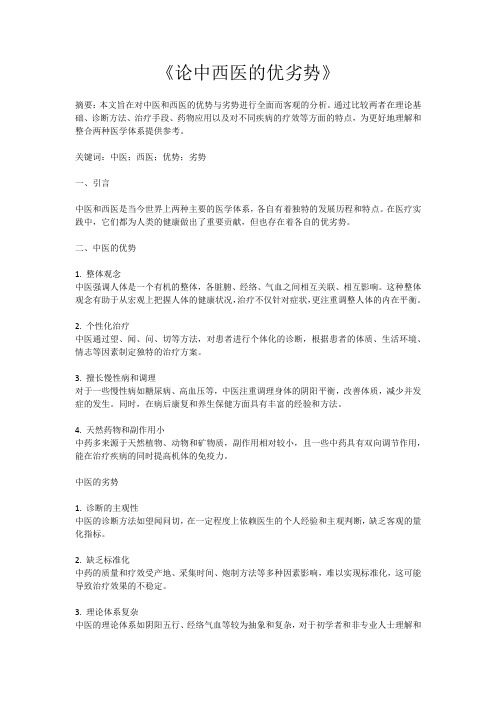 《论中西医的优劣势》

摘要：本文旨在对中医和西医的优势与劣势进行全面而客观的分析。通过比较两者在理论基础、诊断方法、治疗手段、药物应用以及对不同疾病的疗效等方面的特点，为更好地理解和整合两种医学体系提供参考。

关键词：中医；西医；优势；劣势

一、引言

中医和西医是当今世界上两种主要的医学体系，各自有着独特的发展历程和特点。在医疗实践中，它们都为人类的健康做出了重要贡献，但也存在着各自的优劣势。

二、中医的优势

1. 整体观念
中医强调人体是一个有机的整体，各脏腑、经络、气血之间相互关联、相互影响。这种整体观念有助于从宏观上把握人体的健康状况，治疗不仅针对症状，更注重调整人体的内在平衡。

2. 个性化治疗
中医通过望、闻、问、切等方法，对患者进行个体化的诊断，根据患者的体质、生活环境、情志等因素制定独特的治疗方案。

3. 擅长慢性病和调理
对于一些慢性病如糖尿病、高血压等，中医注重调理身体的阴阳平衡，改善体质，减少并发症的发生。同时，在病后康复和养生保健方面具有丰富的经验和方法。

4. 天然药物和副作用小
中药多来源于天然植物、动物和矿物质，副作用相对较小，且一些中药具有双向调节作用，能在治疗疾病的同时提高机体的免疫力。

中医的劣势

1. 诊断的主观性
中医的诊断方法如望闻问切，在一定程度上依赖医生的个人经验和主观判断，缺乏客观的量化指标。

2. 缺乏标准化
中药的质量和疗效受产地、采集时间、炮制方法等多种因素影响，难以实现标准化，这可能导致治疗效果的不稳定。

3. 理论体系复杂
中医的理论体系如阴阳五行、经络气血等较为抽象和复杂，对于初学者和非专业人士理解和